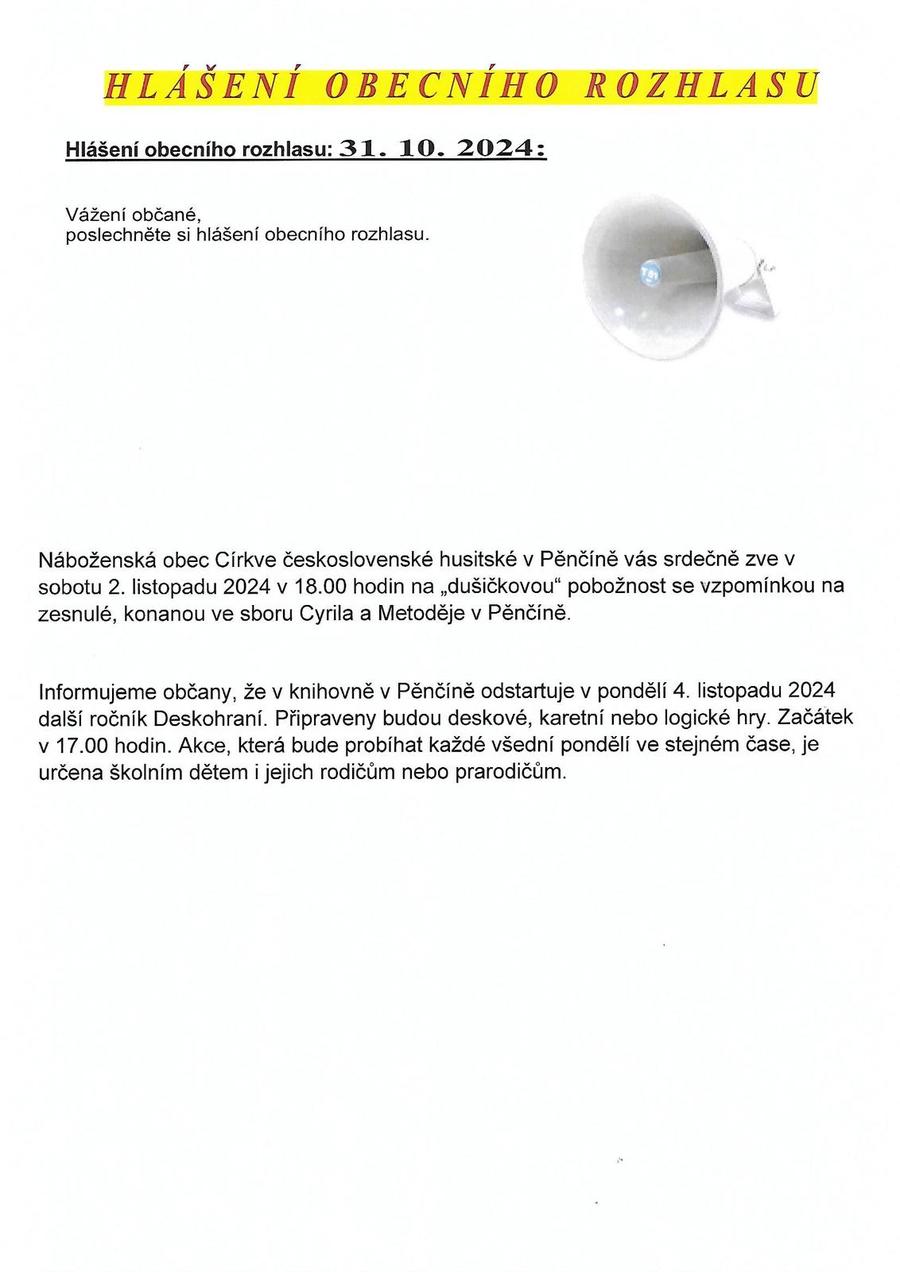 HLÁŠENÍ OBECNÍHO ROZHLASU

Hlášení obecního rozhlasu: 31. 10. 2024:

Vážení občané,
poslechněte si hlášení obecního rozhlasu.

Náboženská obec Církve československé husitské v Pěnčíně vás srdečně zve v sobotu 2. listopadu 2024 v 18.00 hodin na „dušičkovou“ pobožnost se vzpomínkou na zesnulé, konanou ve sboru Cyrila a Metoděje v Pěnčíně.

Informujeme občany, že v knihovně v Pěnčíně odstartuje v pondělí 4. listopadu 2024 další ročník Deskohraní. Připraveny budou deskové, karetní nebo logické hry. Začátek v 17.00 hodin. Akce, která bude probíhat každé všední pondělí ve stejném čase, je určena školním dětem i jejich rodičům nebo prarodičům.